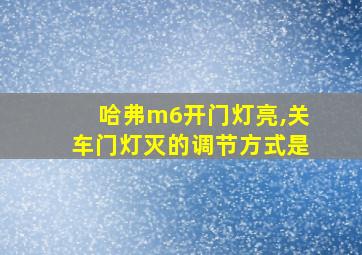 哈弗m6开门灯亮,关车门灯灭的调节方式是